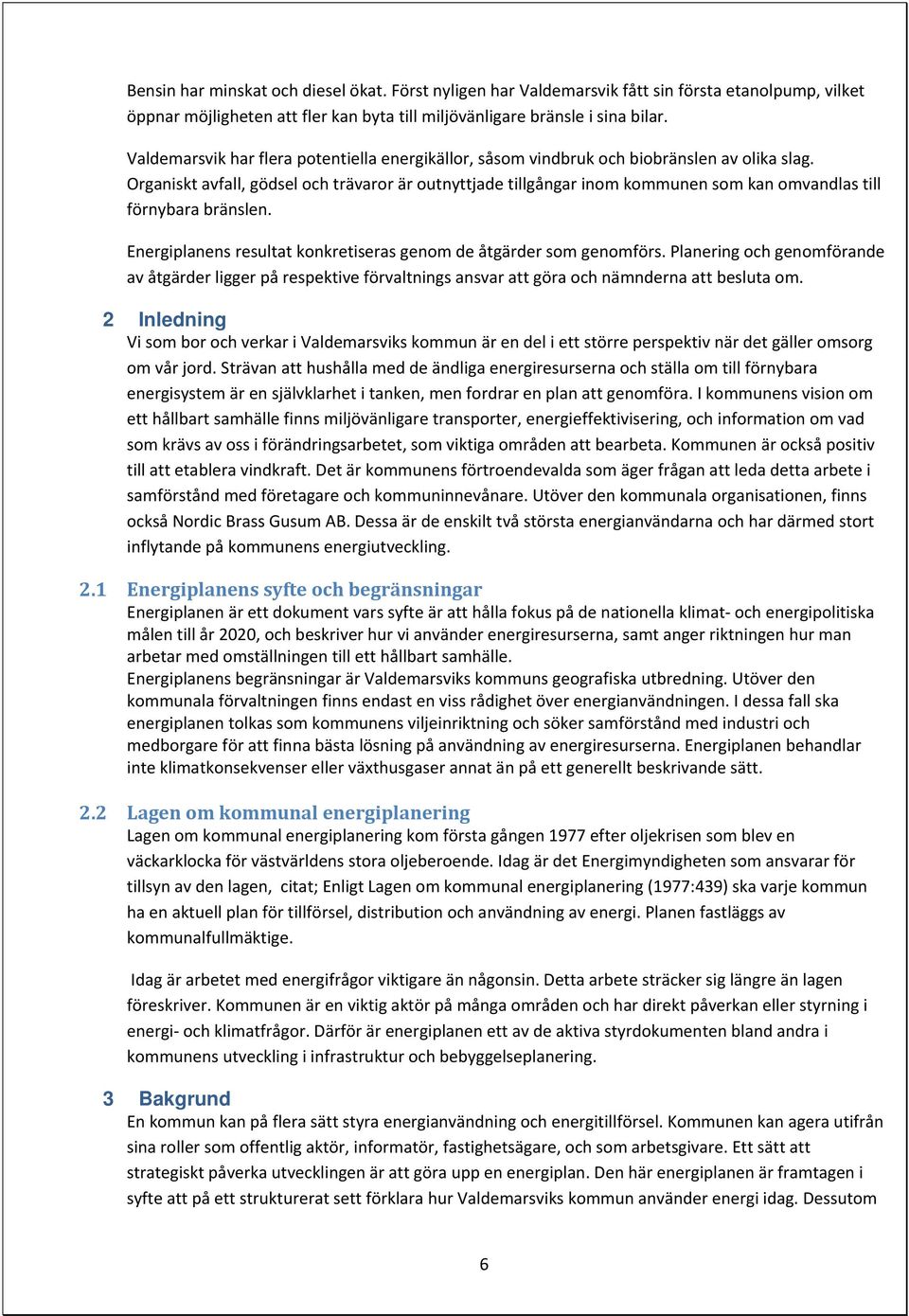 Bensin har minskat och diesel ökat. Först nyligen har Valdemarsvik fått sin första etanolpump, vilket öppnar möjligheten att fler kan byta till miljövänligare bränsle i sina bilar.

Valdemarsvik har flera potentiella energikällor, såsom vindbruk och biobränslen av olika slag. Organiskt avfall, gödsel och trävaror är outnyttjade tillgångar inom kommunen som kan omvandlas till förnybara bränslen.

Energiplanens resultat konkretiseras genom de åtgärder som genomförs. Planering och genomförande av åtgärder ligger på respektive förvaltnings ansvar att göra och nämnderna att besluta om.

2 Inledning

Vi som bor och verkar i Valdemarsviks kommun är en del i ett större perspektiv när det gäller omsorg om vår jord. Strävan att hushålla med de ändliga energiresurserna och ställa om till förnybara energisystem är en självklarhet i tanken, men fordrar en plan att genomföra. I kommunens vision om ett hållbart samhälle finns miljövänligare transporter, energieffektivisering, och information om vad som krävs av oss i förändringsarbetet, som viktiga områden att bearbeta. Kommunen är också positiv till att etablera vindkraft. Det är kommunens förtroendevalda som äger frågan att leda detta arbete i samförstånd med företagare och kommuninnevånare. Utöver den kommunala organisationen, finns också Nordic Brass Gusum AB. Dessa är de enskilt två största energianvändarna och har därmed stort inflytande på kommunens energiutveckling.

2.1 Energiplanens syfte och begränsningar

Energiplanen är ett dokument vars syfte är att hålla fokus på de nationella klimat- och energipolitiska målen till år 2020, och beskriver hur vi använder energiresurserna, samt anger riktningen hur man arbetar med omställningen till ett hållbart samhälle.
Energiplanens begränsningar är Valdemarsviks kommuns geografiska utbredning. Utöver den kommunala förvaltningen finns endast en viss rådighet över energianvändningen. I dessa fall ska energiplanen tolkas som kommunens viljeinriktning och söker samförstånd med industri och medborgare för att finna bästa lösning på användning av energiresurserna. Energiplanen behandlar inte klimatkonsekvenser eller växthusgaser annat än på ett generellt beskrivande sätt.

2.2 Lagen om kommunal energiplanering

Lagen om kommunal energiplanering kom första gången 1977 efter oljekrisen som blev en väckarklocka för västvärldens stora oljeberoende. Idag är det Energimyndigheten som ansvarar för tillsyn av den lagen, citat; Enligt Lagen om kommunal energiplanering (1977:439) ska varje kommun ha en aktuell plan för tillförsel, distribution och användning av energi. Planen fastläggs av kommunalfullmäktige.

Idag är arbetet med energifrågor viktigare än någonsin. Detta arbete sträcker sig längre än lagen föreskriver. Kommunen är en viktig aktör på många områden och har direkt påverkan eller styrning i energi- och klimatfrågor. Därför är energiplanen ett av de aktiva styrdokumenten bland andra i kommunens utveckling i infrastruktur och bebyggelseplanering.

3 Bakgrund

En kommun kan på flera sätt styra energianvändning och energitillförsel. Kommunen kan agera utifrån sina roller som offentlig aktör, informatör, fastighetsägare, och som arbetsgivare. Ett sätt att strategiskt påverka utvecklingen är att göra upp en energiplan. Den här energiplanen är framtagen i syfte att på ett strukturerat sett förklara hur Valdemarsviks kommun använder energi idag. Dessutom

6